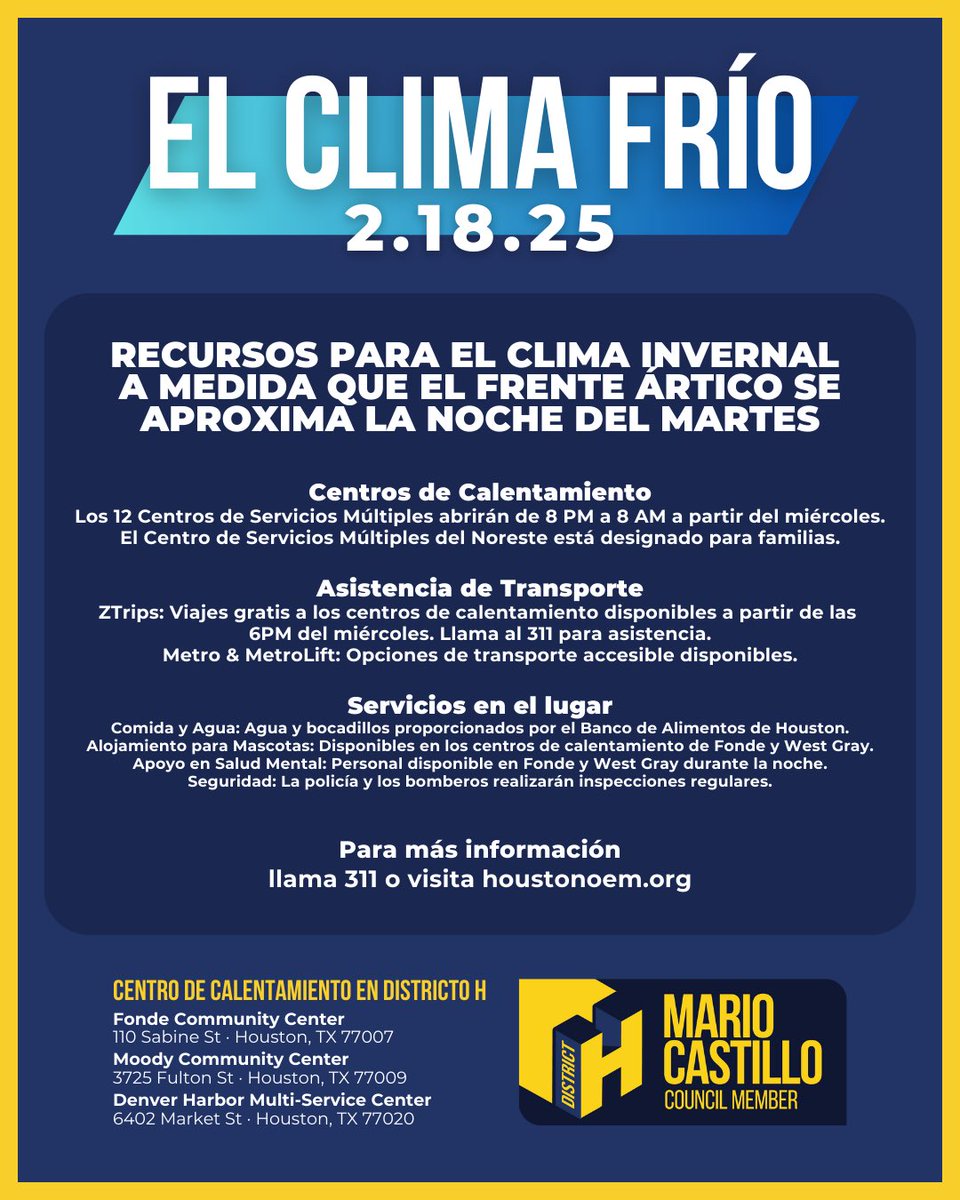 EL CLIMA FRÍO
2.18.25

RECURSOS PARA EL CLIMA INVERNAL A MEDIDA QUE EL FRENTE ÁRTICO SE APROXIMA LA NOCHE DEL MARTES

Centros de Calentamiento
Los 12 Centros de Servicios Múltiples abrirán de 8 PM a 8 AM a partir del miércoles. El Centro de Servicios Múltiples del Noreste está designado para familias.

Asistencia de Transporte
ZTrips: Viajes gratis a los centros de calentamiento disponibles a partir de las 6PM del miércoles. Llama al 311 para asistencia.
Metro & MetroLift: Opciones de transporte accesible disponibles.

Servicios en el lugar
Comida y Agua: Agua y bocadillos proporcionados por el Banco de Alimentos de Houston.
Alojamiento para Mascotas: Disponibles en los centros de calentamiento de Fonde y West Gray.
Apoyo en Salud Mental: Personal disponible en Fonde y West Gray durante la noche.
Seguridad: La policía y los bomberos realizarán inspecciones regulares.

Para más información
llama 311 o visita houstonoem.org

CENTRO DE CALENTAMIENTO EN DISTRICTO H
Fonde Community Center
110 Sabine St · Houston, TX 77007
Moody Community Center
3725 Fulton St · Houston, TX 77009
Denver Harbor Multi-Service Center
6402 Market St · Houston, TX 77020

DISTRICT H
MARIO CASTILLO
COUNCIL MEMBER